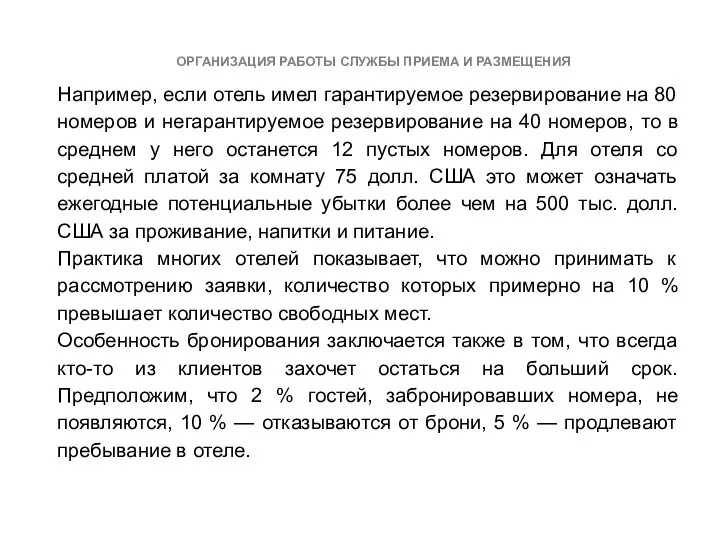 ОРГАНИЗАЦИЯ РАБОТЫ СЛУЖБЫ ПРИЕМА И РАЗМЕЩЕНИЯ

Например, если отель имел гарантируемое резервирование на 80 номеров и негарантируемое резервирование на 40 номеров, то в среднем у него останется 12 пустых номеров. Для отеля со средней платой за комнату 75 долл. США это может означать ежегодные потенциальные убытки более чем на 500 тыс. долл. США за проживание, напитки и питание.
Практика многих отелей показывает, что можно принимать к рассмотрению заявки, количество которых примерно на 10 % превышает количество свободных мест.
Особенность бронирования заключается также в том, что всегда кто-то из клиентов захочет остаться на больший срок. Предположим, что 2 % гостей, забронировавших номера, не появляются, 10 % — отказываются от брони, 5 % — продлевают пребывание в отеле.